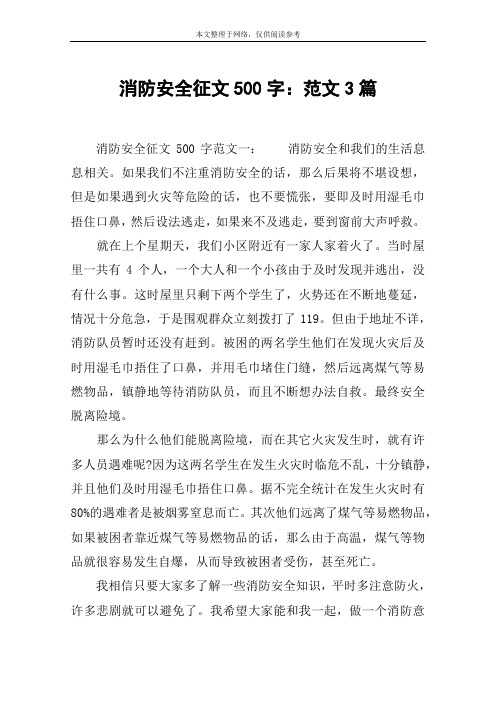 本文整理于网络，仅供阅读参考

消防安全征文 500 字：范文 3 篇

消防安全征文 500 字范文一：　　消防安全和我们的生活息息相关。如果我们不注重消防安全的话，那么后果将不堪设想，但是如果遇到火灾等危险的话，也不要慌张，要即及时用湿毛巾捂住口鼻，然后设法逃走，如果来不及逃走，要到窗前大声呼救。

就在上个星期天，我们小区附近有一家人家着火了。当时屋里一共有 4 个人，一个大人和一个小孩由于及时发现并逃出，没有什么事。这时屋里只剩下两个学生了，火势还在不断地蔓延，情况十分危急，于是围观群众立刻拨打了 119。但由于地址不详，消防队员暂时还没有赶到。被困的两名学生他们在发现火灾后及时用湿毛巾捂住了口鼻，并用毛巾堵住门缝，然后远离煤气等易燃物品，镇静地等待消防队员，而且不断想办法自救。最终安全脱离险境。

那么为什么他们能脱离险境，而在其它火灾发生时，就有许多人员遇难呢?因为这两名学生在发生火灾时临危不乱，十分镇静，并且他们及时用湿毛巾捂住口鼻。据不完全统计在发生火灾时有 80%的遇难者是被烟雾窒息而亡。其次他们远离了煤气等易燃物品，如果被困者靠近煤气等易燃物品的话，那么由于高温，煤气等物品就很容易发生自爆，从而导致被困者受伤，甚至死亡。

我相信只要大家多了解一些消防安全知识，平时多注意防火，许多悲剧就可以避免了。我希望大家能和我一起，做一个消防意